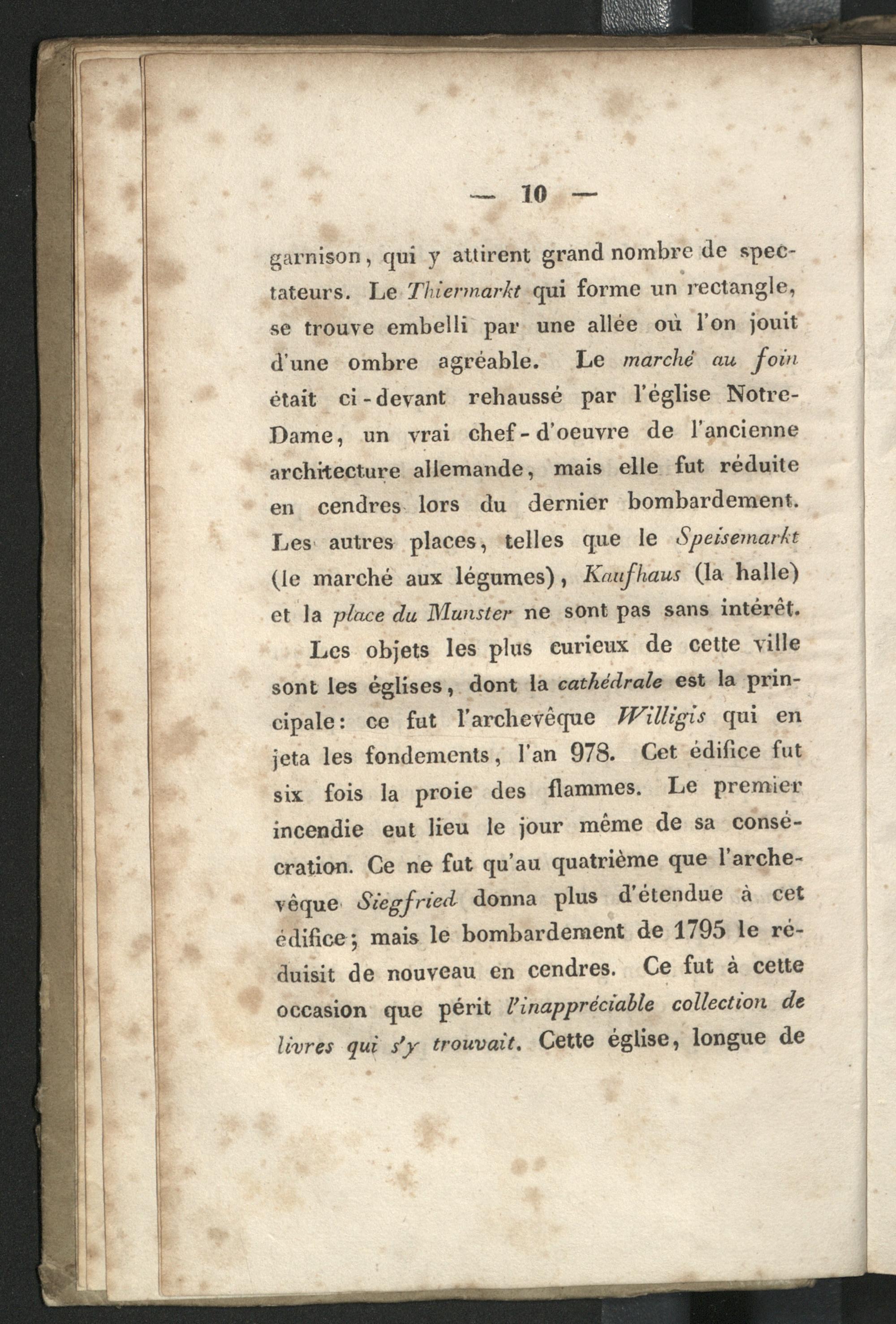 — 10 —

garnison, qui y attirent grand nombre de spectateurs. Le Thiermarkt qui forme un rectangle, se trouve embelli par une allée où l'on jouit d'une ombre agréable. Le marché au foin était ci-devant rehaussé par l'église Notre-Dame, un vrai chef-d'oeuvre de l'ancienne architecture allemande, mais elle fut réduite en cendres lors du dernier bombardement. Les autres places, telles que le Speisemarkt (le marché aux légumes), Kaufhaus (la halle) et la place du Munster ne sont pas sans intérêt.

Les objets les plus curieux de cette ville sont les églises, dont la cathédrale est la principale: ce fut l'archevêque Willigis qui en jeta les fondements, l'an 978. Cet édifice fut six fois la proie des flammes. Le premier incendie eut lieu le jour même de sa consécration. Ce ne fut qu'au quatrième que l'archevêque Siegfried donna plus d'étendue à cet édifice; mais le bombardement de 1795 le réduisit de nouveau en cendres. Ce fut à cette occasion que périt l'inappréciable collection de livres qui s'y trouvait. Cette église, longue de